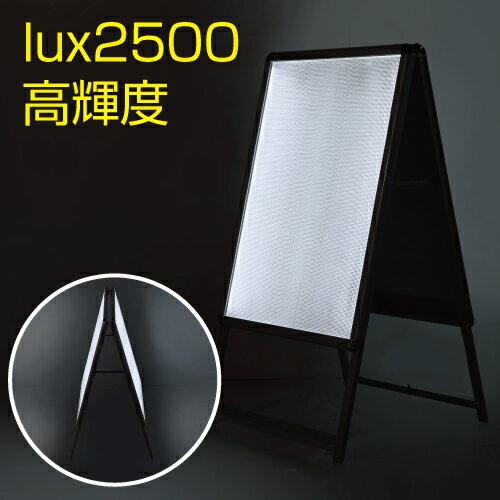 lux2500
高輝度